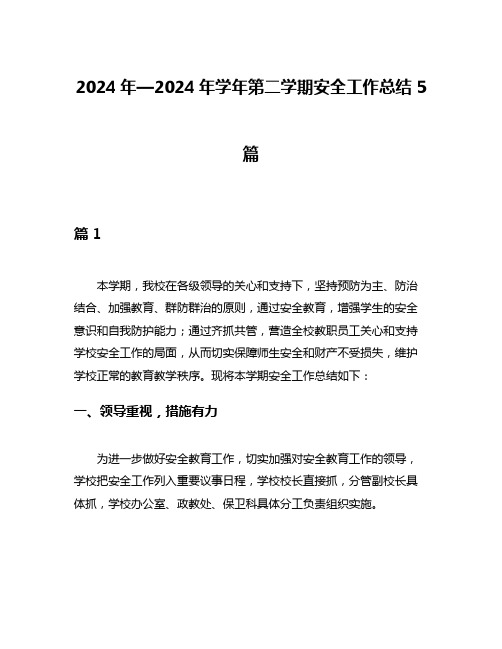 2024 年—2024 年学年第二学期安全工作总结 5 篇

篇 1

本学期，我校在各级领导的关心和支持下，坚持预防为主、防治结合、加强教育、群防群治的原则，通过安全教育，增强学生的安全意识和自我防护能力；通过齐抓共管，营造全校教职员工关心和支持学校安全工作的局面，从而切实保障师生安全和财产不受损失，维护学校正常的教育教学秩序。现将本学期安全工作总结如下：

一、领导重视，措施有力

为进一步做好安全教育工作，切实加强对安全教育工作的领导，学校把安全工作列入重要议事日程，学校校长直接抓，分管副校长具体抓，学校办公室、政教处、保卫科具体分工负责组织实施。